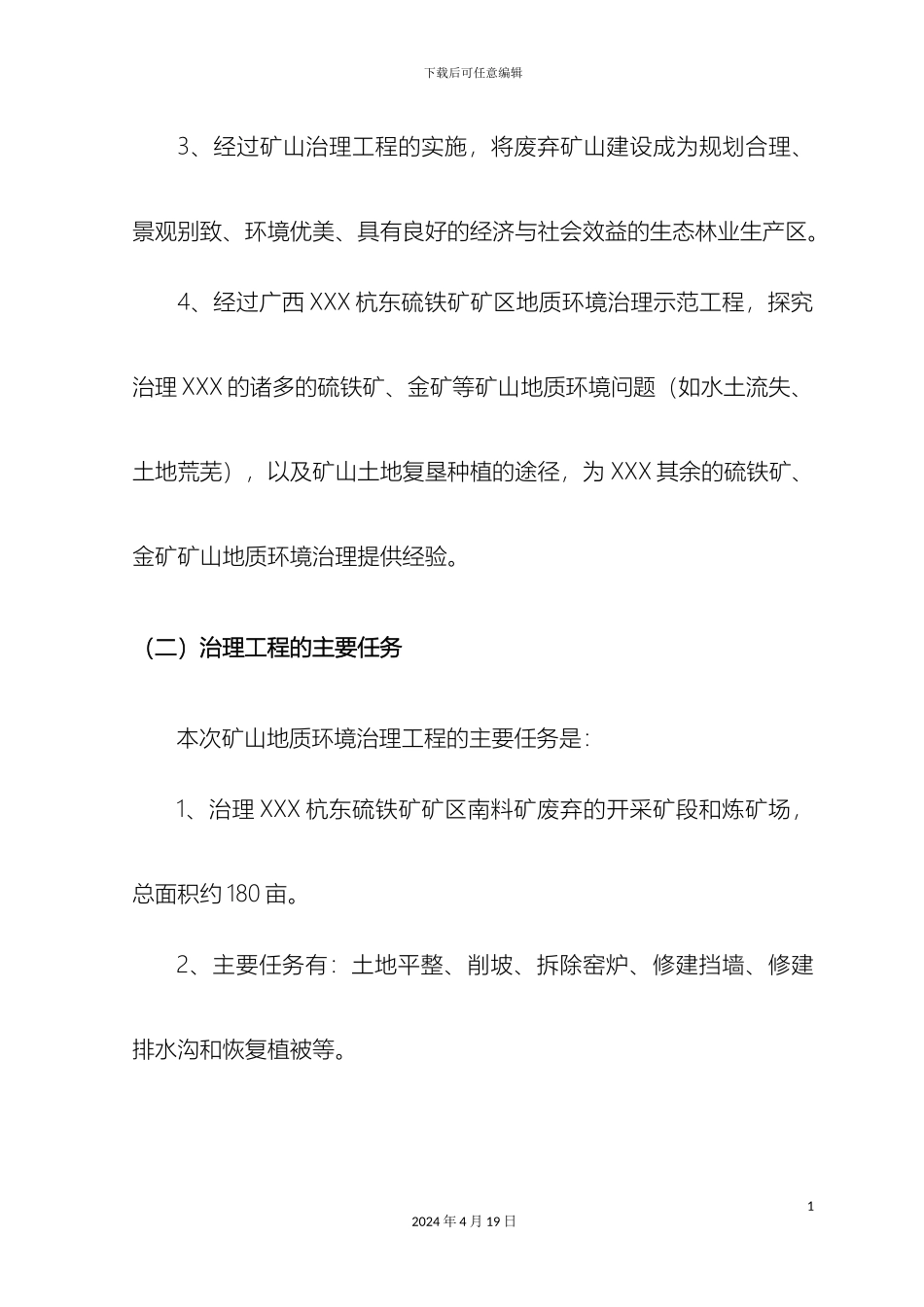 下载后可任意编辑

3、经过矿山治理工程的实施，将废弃矿山建设成为规划合理、景观别致、环境优美、具有良好的经济与社会效益的生态林业生产区。

4、经过广西 XXX 杭东硫铁矿矿区地质环境治理示范工程，探究治理 XXX 的诸多的硫铁矿、金矿等矿山地质环境问题（如水土流失、土地荒芜），以及矿山土地复垦种植的途径，为 XXX 其余的硫铁矿、金矿矿山地质环境治理提供经验。

（二）治理工程的主要任务

本次矿山地质环境治理工程的主要任务是：

1、治理 XXX 杭东硫铁矿矿区南料矿废弃的开采矿段和炼矿场，总面积约 180 亩。

2、主要任务有：土地平整、削坡、拆除窑炉、修建挡墙、修建排水沟和恢复植被等。

1

2024 年 4 月 19 日